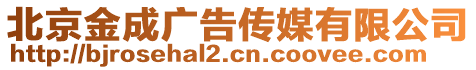 北京金成广告传媒有限公司
http://bjrosehal2.cn.coovee.com